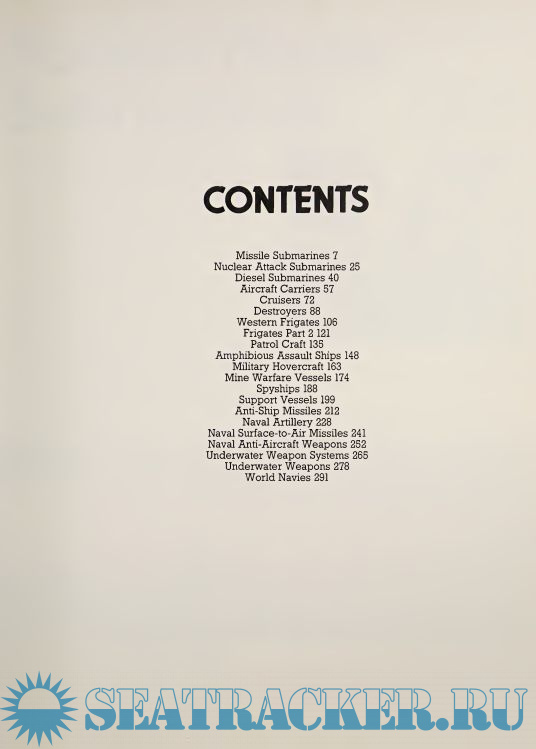 CONTENTS

Missile Submarines 7
Nuclear Attack Submarines 25
Diesel Submarines 40
Aircraft Carriers 57
Cruisers 72
Destroyers 88
Western Frigates 106
Frigates Part 2 121
Patrol Craft 135
Amphibious Assault Ships 148
Military Hovercraft 163
Mine Warfare Vessels 174
Spyships 188
Support Vessels 199
Anti-Ship Missiles 212
Naval Artillery 228
Naval Surface-to-Air Missiles 241
Naval Anti-Aircraft Weapons 252
Underwater Weapon Systems 265
Underwater Weapons 278
World Navies 291

SEATRACKER.RU